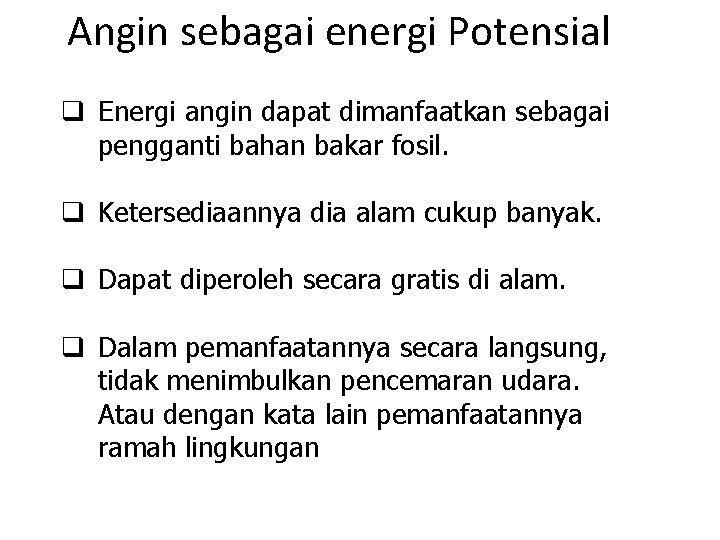 Angin sebagai energi Potensial

❑ Energi angin dapat dimanfaatkan sebagai pengganti bahan bakar fosil.

❑ Ketersediaannya dia alam cukup banyak.

❑ Dapat diperoleh secara gratis di alam.

❑ Dalam pemanfaatannya secara langsung, tidak menimbulkan pencemaran udara. Atau dengan kata lain pemanfaatannya ramah lingkungan